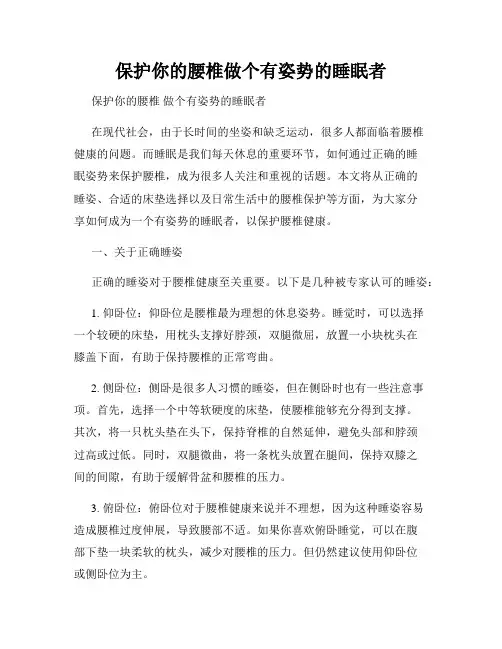 保护你的腰椎做个有姿势的睡眠者

保护你的腰椎 做个有姿势的睡眠者

在现代社会，由于长时间的坐姿和缺乏运动，很多人都面临着腰椎健康的问题。而睡眠是我们每天休息的重要环节，如何通过正确的睡眠姿势来保护腰椎，成为很多人关注和重视的话题。本文将从正确的睡姿、合适的床垫选择以及日常生活中的腰椎保护等方面，为大家分享如何成为一个有姿势的睡眠者，以保护腰椎健康。

一、关于正确睡姿

正确的睡姿对于腰椎健康至关重要。以下是几种被专家认可的睡姿：

1. 仰卧位：仰卧位是腰椎最为理想的休息姿势。睡觉时，可以选择一个较硬的床垫，用枕头支撑好脖颈，双腿微屈，放置一小块枕头在膝盖下面，有助于保持腰椎的正常弯曲。

2. 侧卧位：侧卧是很多人习惯的睡姿，但在侧卧时也有一些注意事项。首先，选择一个中等软硬度的床垫，使腰椎能够充分得到支撑。其次，将一只枕头垫在头下，保持脊椎的自然延伸，避免头部和脖颈过高或过低。同时，双腿微曲，将一条枕头放置在腿间，保持双膝之间的间隙，有助于缓解骨盆和腰椎的压力。

3. 俯卧位：俯卧位对于腰椎健康来说并不理想，因为这种睡姿容易造成腰椎过度伸展，导致腰部不适。如果你喜欢俯卧睡觉，可以在腹部下垫一块柔软的枕头，减少对腰椎的压力。但仍然建议使用仰卧位或侧卧位为主。